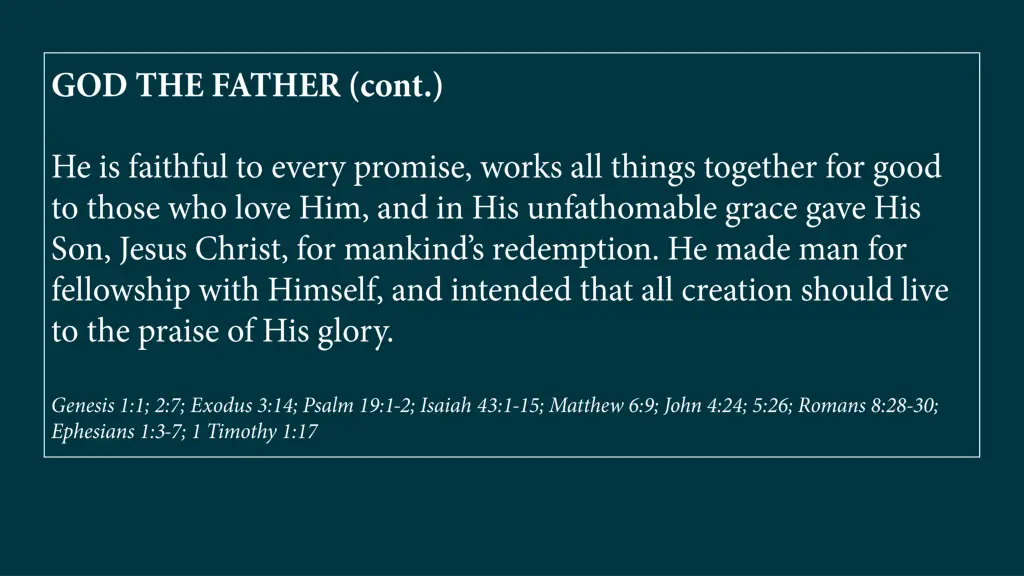 GOD THE FATHER (cont.)

He is faithful to every promise, works all things together for good to those who love Him, and in His unfathomable grace gave His Son, Jesus Christ, for mankind's redemption. He made man for fellowship with Himself, and intended that all creation should live to the praise of His glory.

Genesis 1:1; 2:7; Exodus 3:14; Psalm 19:1-2; Isaiah 43:1-15; Matthew 6:9; John 4:24; 5:26; Romans 8:28-30; Ephesians 1:3-7; 1 Timothy 1:17